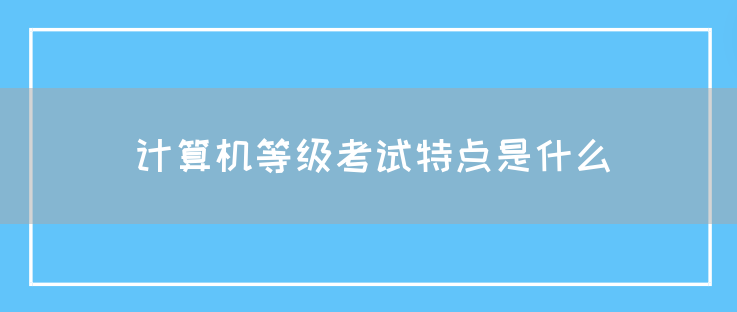 计算机等级考试特点是什么